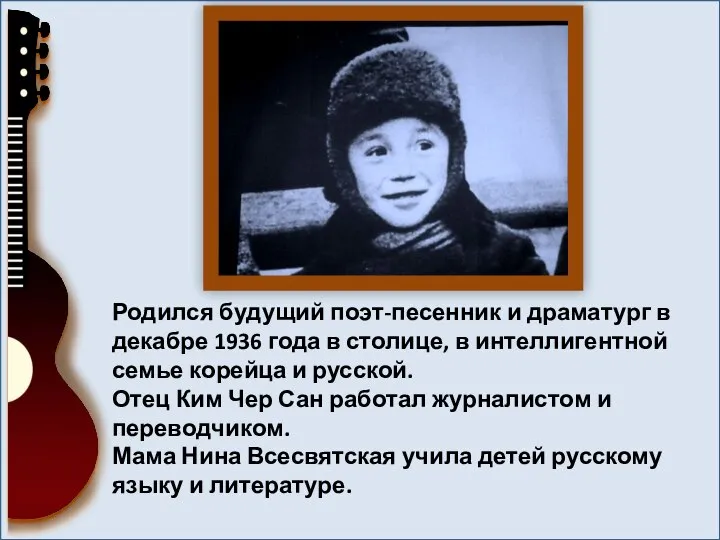 Родился будущий поэт-песенник и драматург в декабре 1936 года в столице, в интеллигентной семье корейца и русской.
Отец Ким Чер Сан работал журналистом и переводчиком.
Мама Нина Всесвятская учила детей русскому языку и литературе.